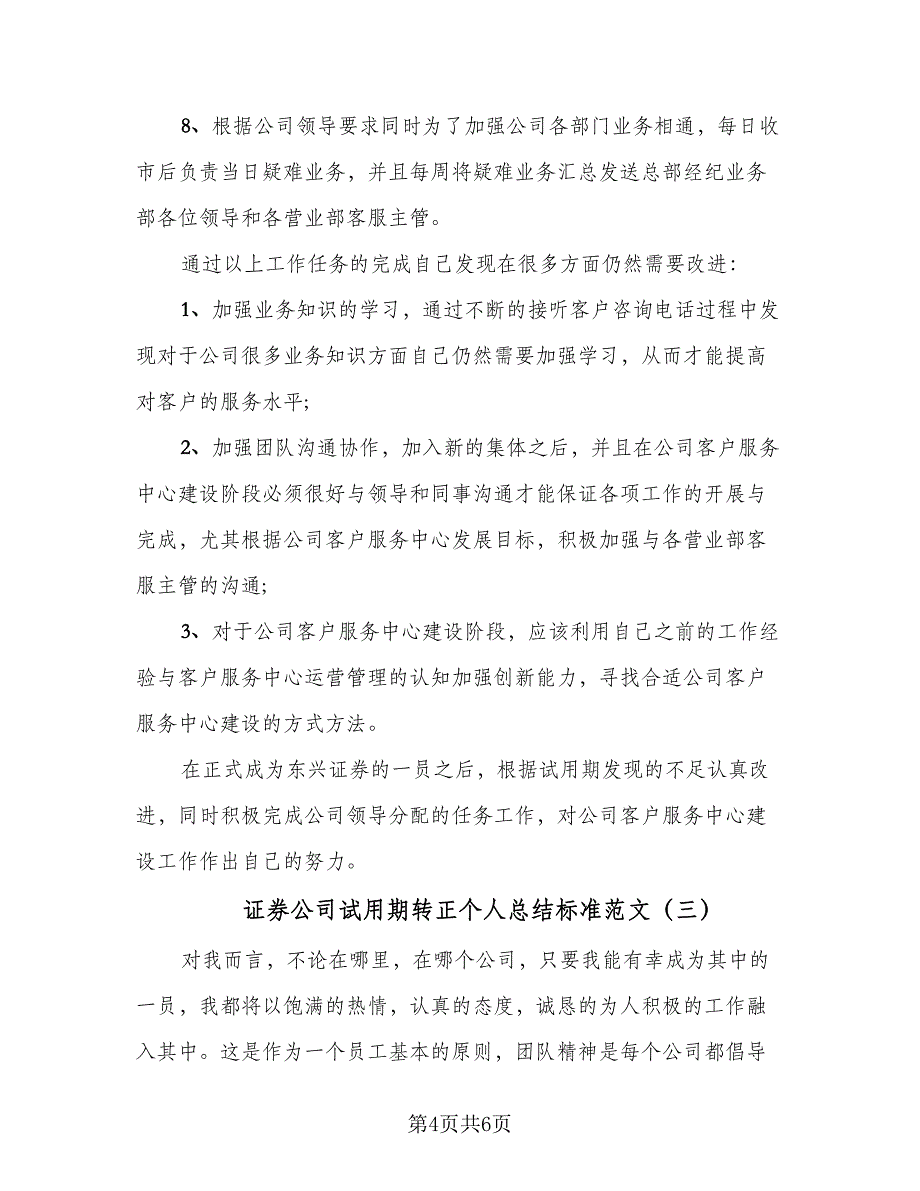 8、根据公司领导要求同时为了加强公司各部门业务相通，每日收市后负责当日疑难业务，并且每周将疑难业务汇总发送总部经纪业务部各位领导和各营业部客服主管。

通过以上工作任务的完成自己发现在很多方面仍然需要改进：

1、加强业务知识的学习，通过不断的接听客户咨询电话过程中发现对于公司很多业务知识方面自己仍然需要加强学习，从而才能提高对客户的服务水平;

2、加强团队沟通协作，加入新的集体之后，并且在公司客户服务中心建设阶段必须很好与领导和同事沟通才能保证各项工作的开展与完成，尤其根据公司客户服务中心发展目标，积极加强与各营业部客服主管的沟通;

3、对于公司客户服务中心建设阶段，应该利用自己之前的工作经验与客户服务中心运营管理的认知加强创新能力，寻找合适公司客户服务中心建设的方式方法。

在正式成为东兴证券的一员之后，根据试用期发现的不足认真改进，同时积极完成公司领导分配的任务工作，对公司客户服务中心建设工作作出自己的努力。

证券公司试用期转正个人总结标准范文（三）

对我而言，不论在哪里，在哪个公司，只要我能有幸成为其中的一员，我都将以饱满的热情，认真的态度，诚恳的为人积极的工作融入其中。这是作为一个员工基本的原则，团队精神是每个公司都倡导

第4页共6页